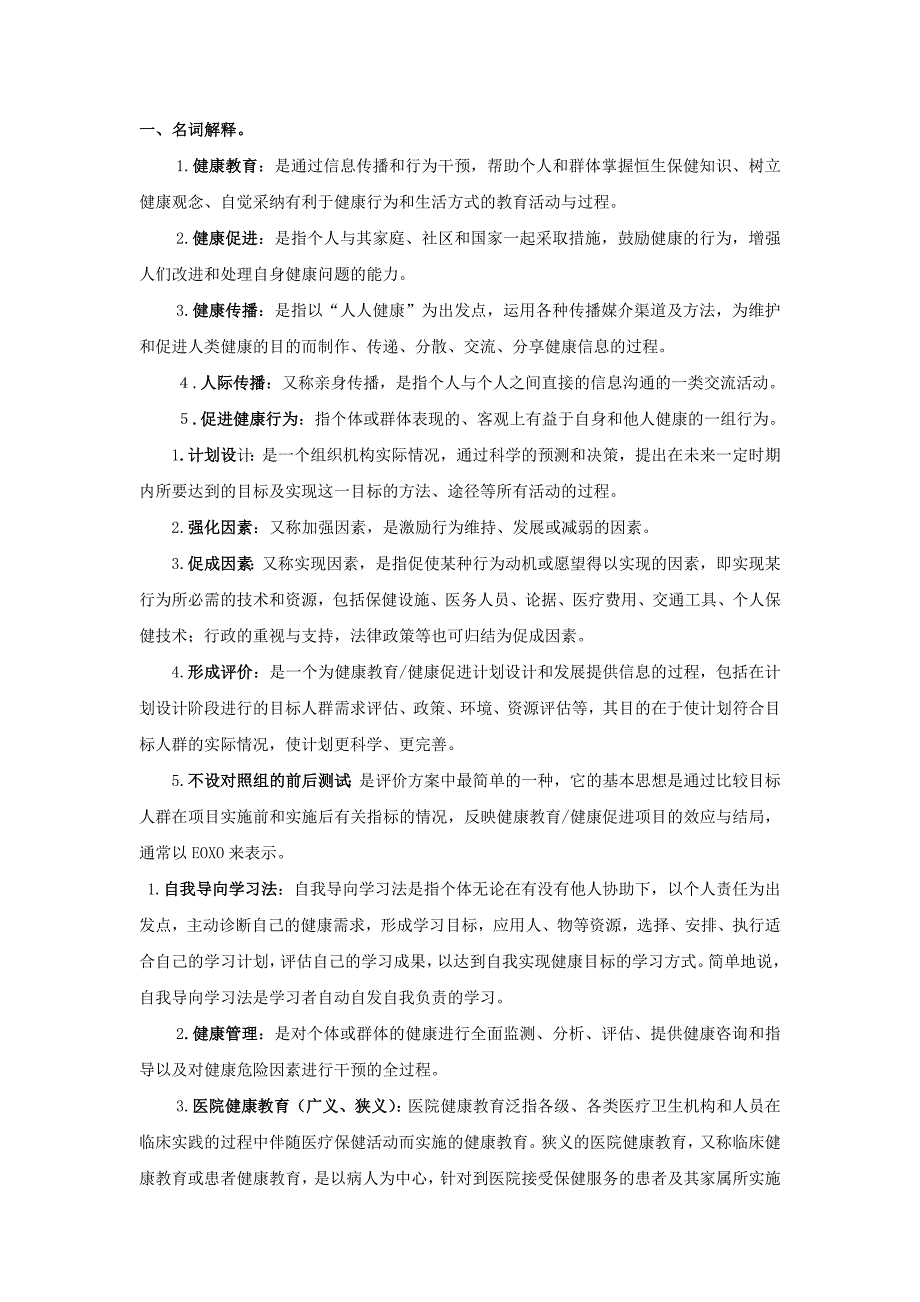 一、名词解释。

1.健康教育：是通过信息传播和行为干预，帮助个人和群体掌握恒生保健知识、树立健康观念、自觉采纳有利于健康行为和生活方式的教育活动与过程。

2.健康促进：是指个人与其家庭、社区和国家一起采取措施，鼓励健康的行为，增强人们改进和处理自身健康问题的能力。

3.健康传播：是指以“人人健康”为出发点，运用各种传播媒介渠道及方法，为维护和促进人类健康的目的而制作、传递、分散、交流、分享健康信息的过程。

4.人际传播：又称亲身传播，是指个人与个人之间直接的信息沟通的一类交流活动。

5.促进健康行为：指个体或群体表现的、客观上有益于自身和他人健康的一组行为。

1.计划设计：是一个组织机构实际情况，通过科学的预测和决策，提出在未来一定时期内所要达到的目标及实现这一目标的方法、途径等所有活动的过程。

2.强化因素：又称加强因素，是激励行为维持、发展或减弱的因素。

3.促成因素 又称实现因素，是指促使某种行为动机或愿望得以实现的因素，即实现某行为所必需的技术和资源，包括保健设施、医务人员、论据、医疗费用、交通工具、个人保健技术；行政的重视与支持，法律政策等也可归结为促成因素。

4.形成评价：是一个为健康教育/健康促进计划设计和发展提供信息的过程，包括在计划设计阶段进行的目标人群需求评估、政策、环境、资源评估等，其目的在于使计划符合目标人群的实际情况，使计划更科学、更完善。

5.不设对照组的前后测试 是评价方案中最简单的一种，它的基本思想是通过比较目标人群在项目实施前和实施后有关指标的情况，反映健康教育/健康促进项目的效应与结局，通常以 EOXO 来表示。

1.自我导向学习法：自我导向学习法是指个体无论在有没有他人协助下，以个人责任为出发点，主动诊断自己的健康需求，形成学习目标，应用人、物等资源，选择、安排、执行适合自己的学习计划，评估自己的学习成果，以达到自我实现健康目标的学习方式。简单地说，自我导向学习法是学习者自动自发自我负责的学习。

2.健康管理：是对个体或群体的健康进行全面监测、分析、评估、提供健康咨询和指导以及对健康危险因素进行干预的全过程。

3.医院健康教育（广义、狭义）：医院健康教育泛指各级、各类医疗卫生机构和人员在临床实践的过程中伴随医疗保健活动而实施的健康教育。狭义的医院健康教育，又称临床健康教育或患者健康教育，是以病人为中心，针对到医院接受保健服务的患者及其家属所实施